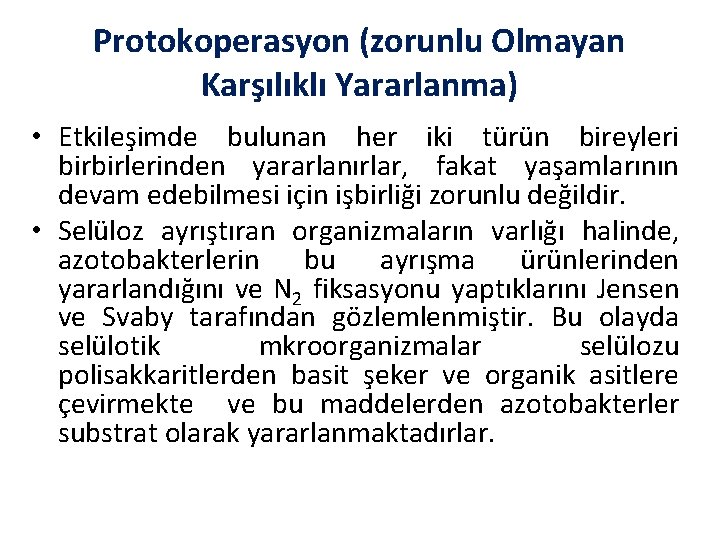 Protokoperasyon (zorunlu Olmayan Karşılıklı Yararlanma)

• Etkileşimde bulunan her iki türün bireyleri birbirlerinden yararlanırlar, fakat yaşamlarının devam edebilmesi için işbirliği zorunlu değildir.

• Selüloz ayrıştıran organizmaların varlığı halinde, azotobakterlerin bu ayrışma ürünlerinden yararlandığını ve $N_2$ fiksasyonu yaptıklarını Jensen ve Svaby tarafından gözlemlenmiştir. Bu olayda selülotik mkroorganizmalar selülozu polisakkaritlerden basit şeker ve organik asitlere çevirmekte ve bu maddelerden azotobakterler substrat olarak yararlanmaktadırlar.